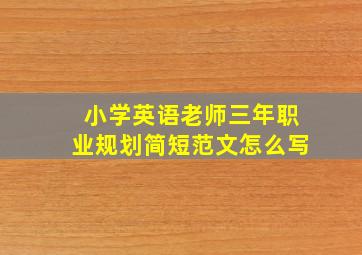 小学英语老师三年职业规划简短范文怎么写